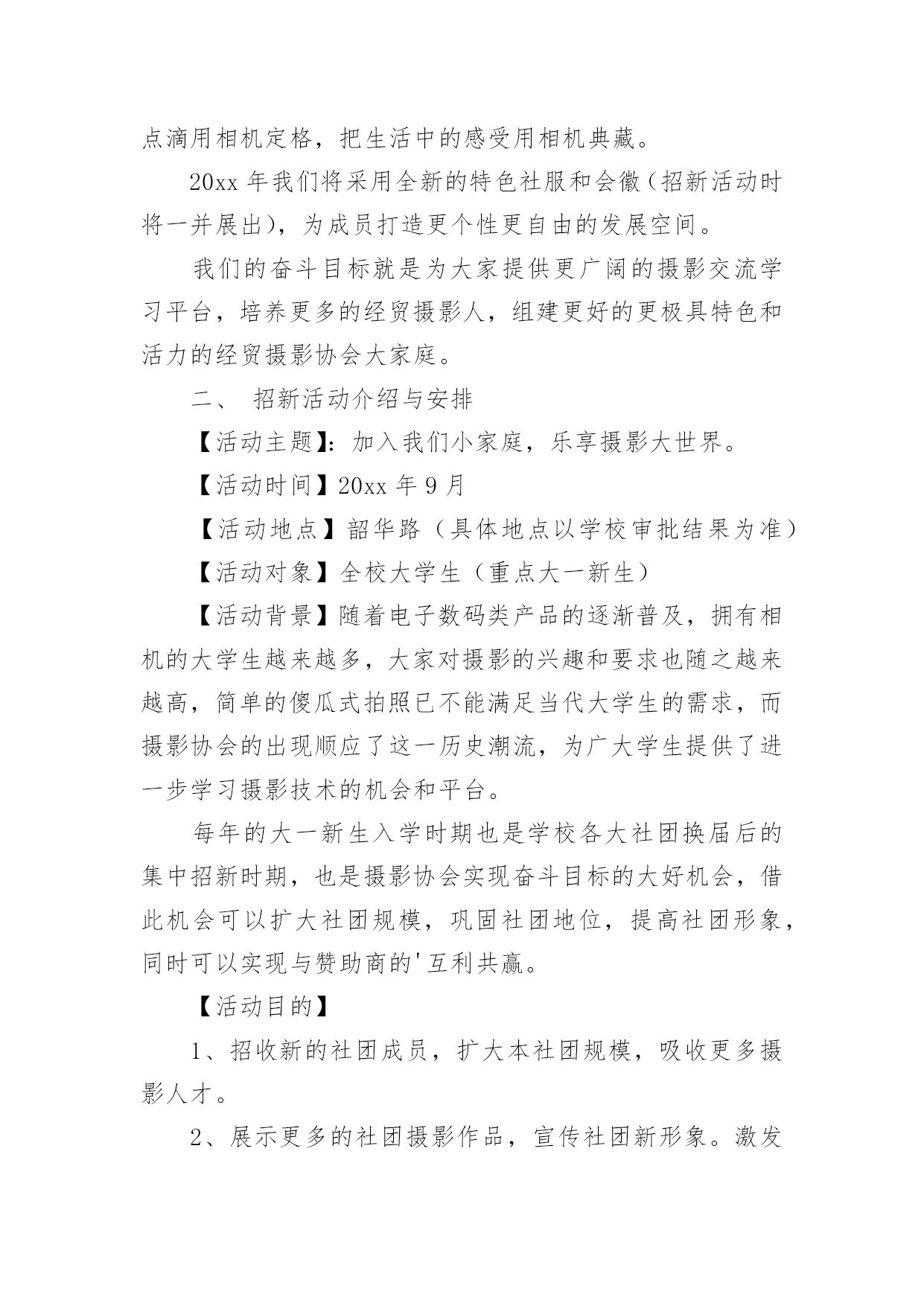 点滴用相机定格，把生活中的感受用相机典藏。

20xx 年我们将采用全新的特色社服和会徽（招新活动时将一并展出），为成员打造更个性更自由的发展空间。

我们的奋斗目标就是为大家提供更广阔的摄影交流学习平台，培养更多的经贸摄影人，组建更好的更极具特色和活力的经贸摄影协会大家庭。

二、 招新活动介绍与安排

【活动主题】：加入我们小家庭，乐享摄影大世界。

【活动时间】20xx 年 9 月

【活动地点】韶华路（具体地点以学校审批结果为准）

【活动对象】全校大学生（重点大一新生）

【活动背景】随着电子数码类产品的逐渐普及，拥有相机的大学生越来越多，大家对摄影的兴趣和要求也随之越来越高，简单的傻瓜式拍照已不能满足当代大学生的需求，而摄影协会的出现顺应了这一历史潮流，为广大学生提供了进一步学习摄影技术的机会和平台。

每年的大一新生入学时期也是学校各大社团换届后的集中招新时期，也是摄影协会实现奋斗目标的大好机会，借此机会可以扩大社团规模，巩固社团地位，提高社团形象，同时可以实现与赞助商的'互利共赢。

【活动目的】

1、招收新的社团成员，扩大本社团规模，吸收更多摄影人才。

2、展示更多的社团摄影作品，宣传社团新形象。激发